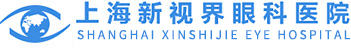 上海新视界眼科医院
SHANGHAI XINSHIJIE EYE HOSPITAL